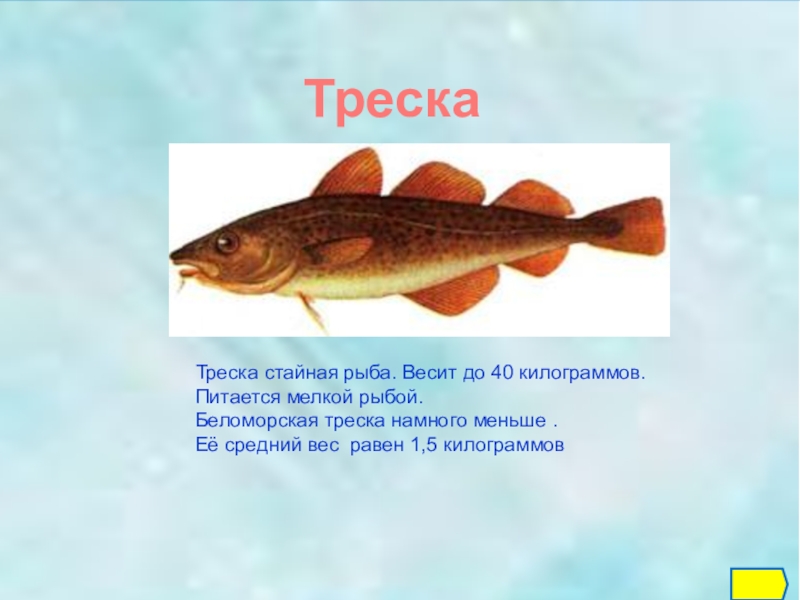 Треска

Треска стайная рыба. Весит до 40 килограммов.
Питается мелкой рыбой.
Беломорская треска намного меньше .
Её средний вес равен 1,5 килограммов